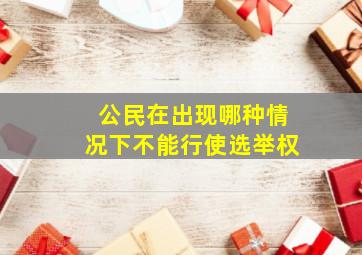 公民在出现哪种情况下不能行使选举权